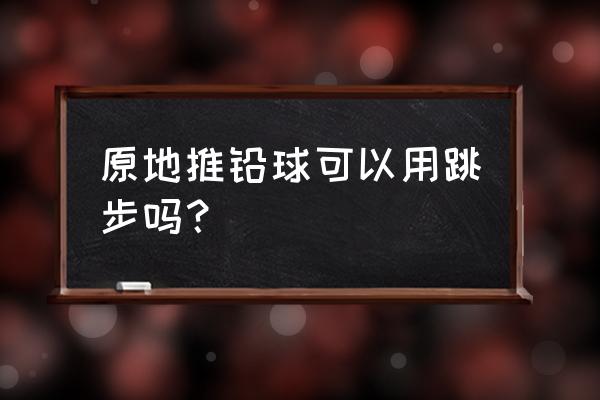 原地推铅球可以用跳步吗？